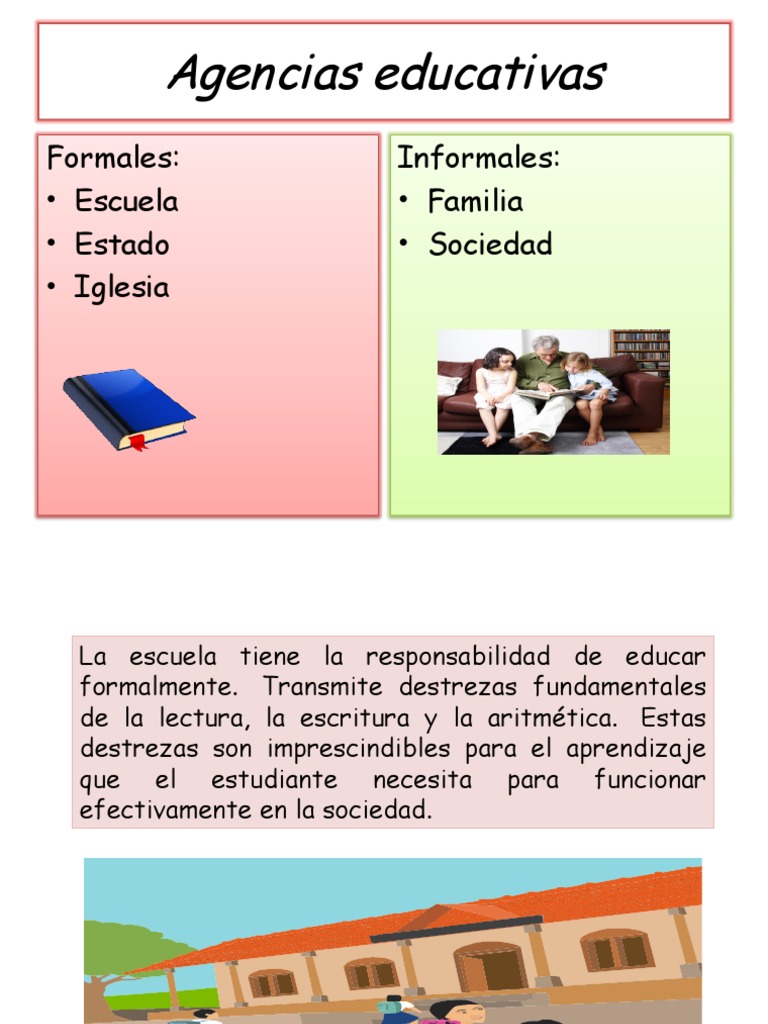 Agencias educativas

Formales:
• Escuela
• Estado
• Iglesia

Informales:
• Familia
• Sociedad

La escuela tiene la responsabilidad de educar formalmente. Transmite destrezas fundamentales de la lectura, la escritura y la aritmética. Estas destrezas son imprescindibles para el aprendizaje que el estudiante necesita para funcionar efectivamente en la sociedad.